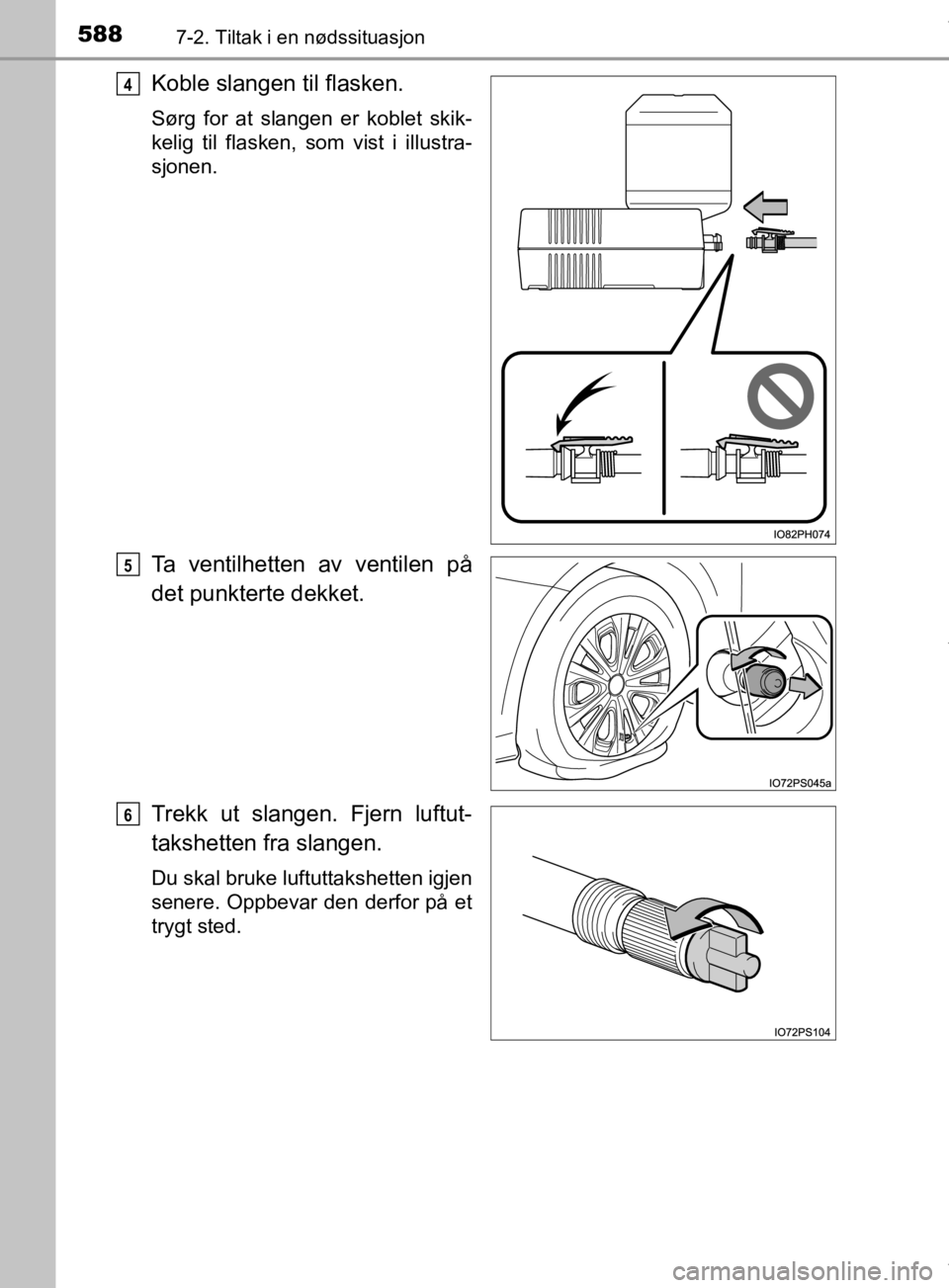 588 7-2. Tiltak i en nødssituasjon

4 Koble slangen til flasken.

Sørg for at slangen er koblet skikkelig til flasken, som vist i illustrasjonen.

IO82PH074

5 Ta ventilhetten av ventilen på det punkterte dekket.

IO72PS045a

6 Trekk ut slangen. Fjern luftuttakshetten fra slangen.

Du skal bruke luftuttakshetten igjen senere. Oppbevar den derfor på et trygt sted.

IO72PS104

carmanualsonline.info